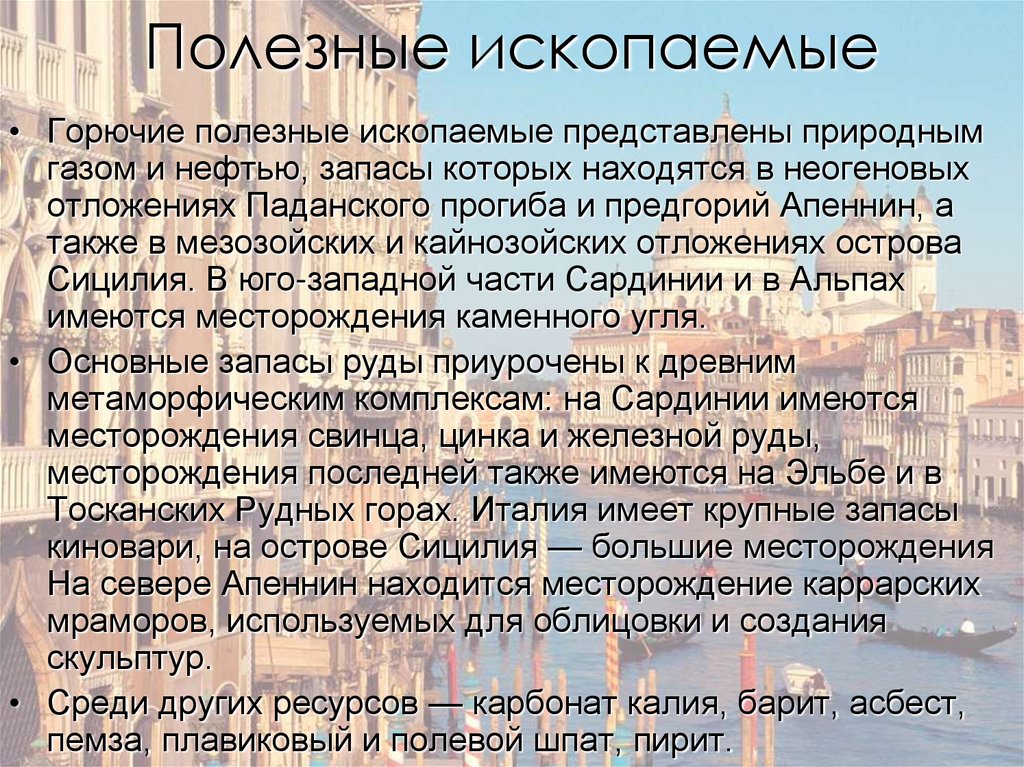 Полезные ископаемые

• Горючие полезные ископаемые представлены природным газом и нефтью, запасы которых находятся в неогеновых отложениях Паданского прогиба и предгорий Апеннин, а также в мезозойских и кайнозойских отложениях острова Сицилия. В юго-западной части Сардинии и в Альпах имеются месторождения каменного угля.
• Основные запасы руды приурочены к древним метаморфическим комплексам: на Сардинии имеются месторождения свинца, цинка и железной руды, месторождения последней также имеются на Эльбе и в Тосканских Рудных горах. Италия имеет крупные запасы киновари, на острове Сицилия — большие месторождения На севере Апеннин находится месторождение каррарских мраморов, используемых для облицовки и создания скульптур.
• Среди других ресурсов — карбонат калия, барит, асбест, пемза, плавиковый и полевой шпат, пирит.